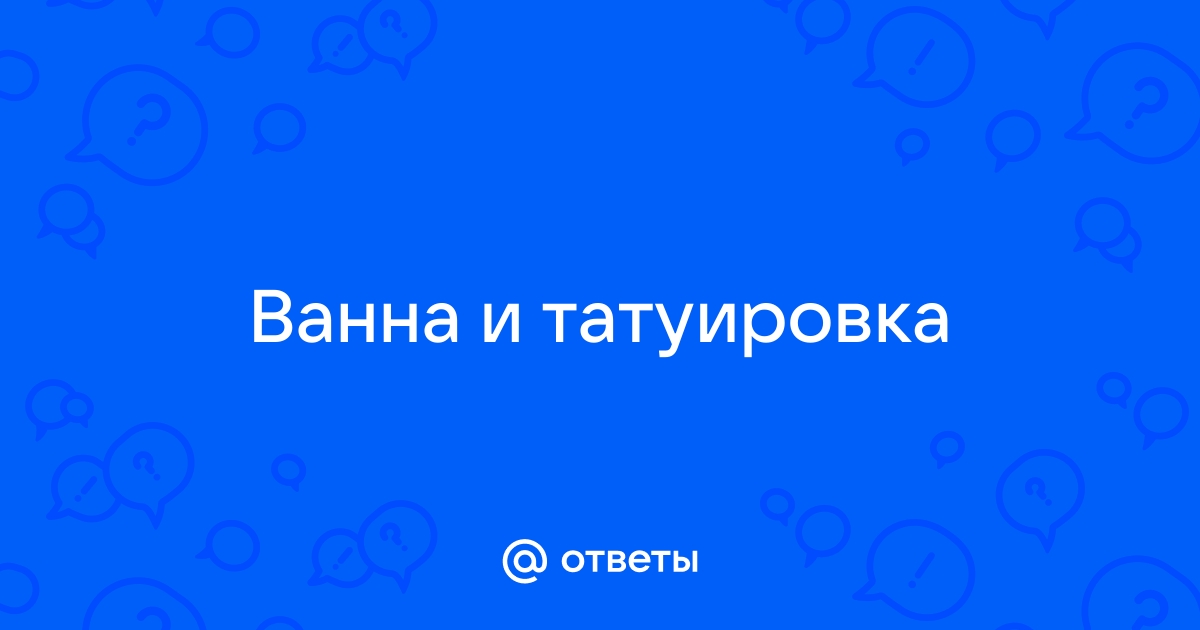 Ванна и татуировка

@ ответы